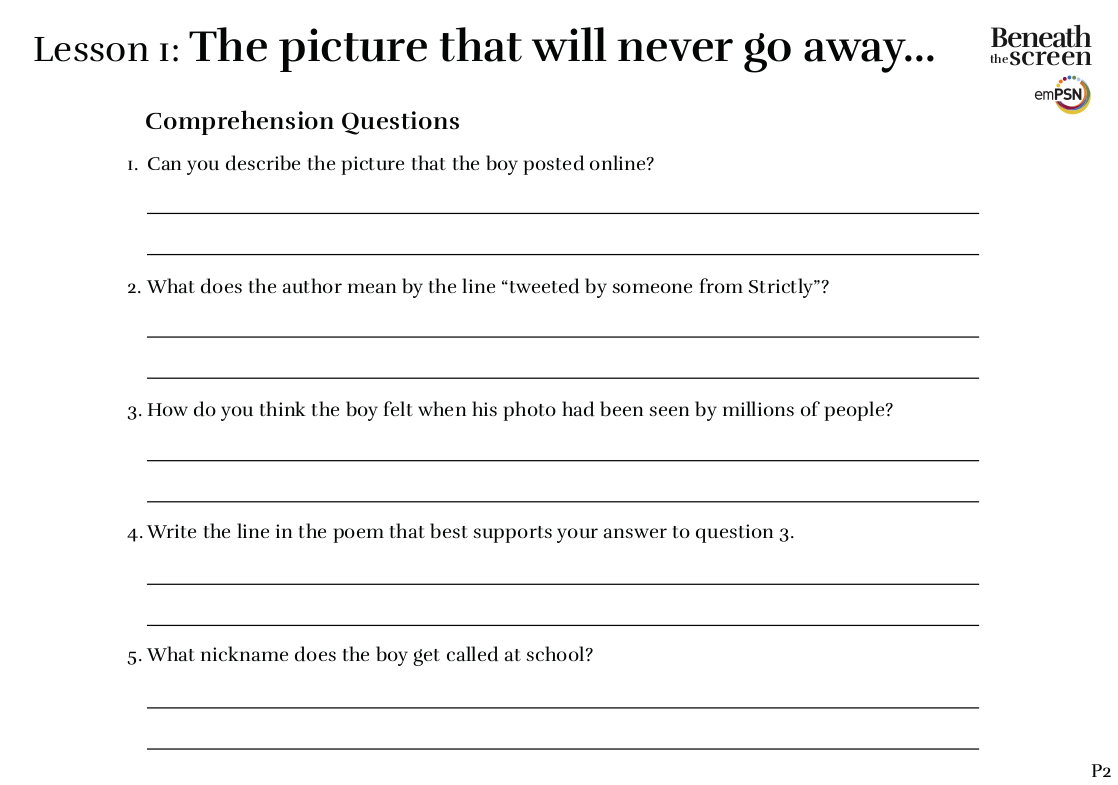 Lesson 1: The picture that will never go away...

Beneath the screen

emPSN

Comprehension Questions

1. Can you describe the picture that the boy posted online?

2. What does the author mean by the line “tweeted by someone from Strictly”?

3. How do you think the boy felt when his photo had been seen by millions of people?

4. Write the line in the poem that best supports your answer to question 3.

5. What nickname does the boy get called at school?

P2